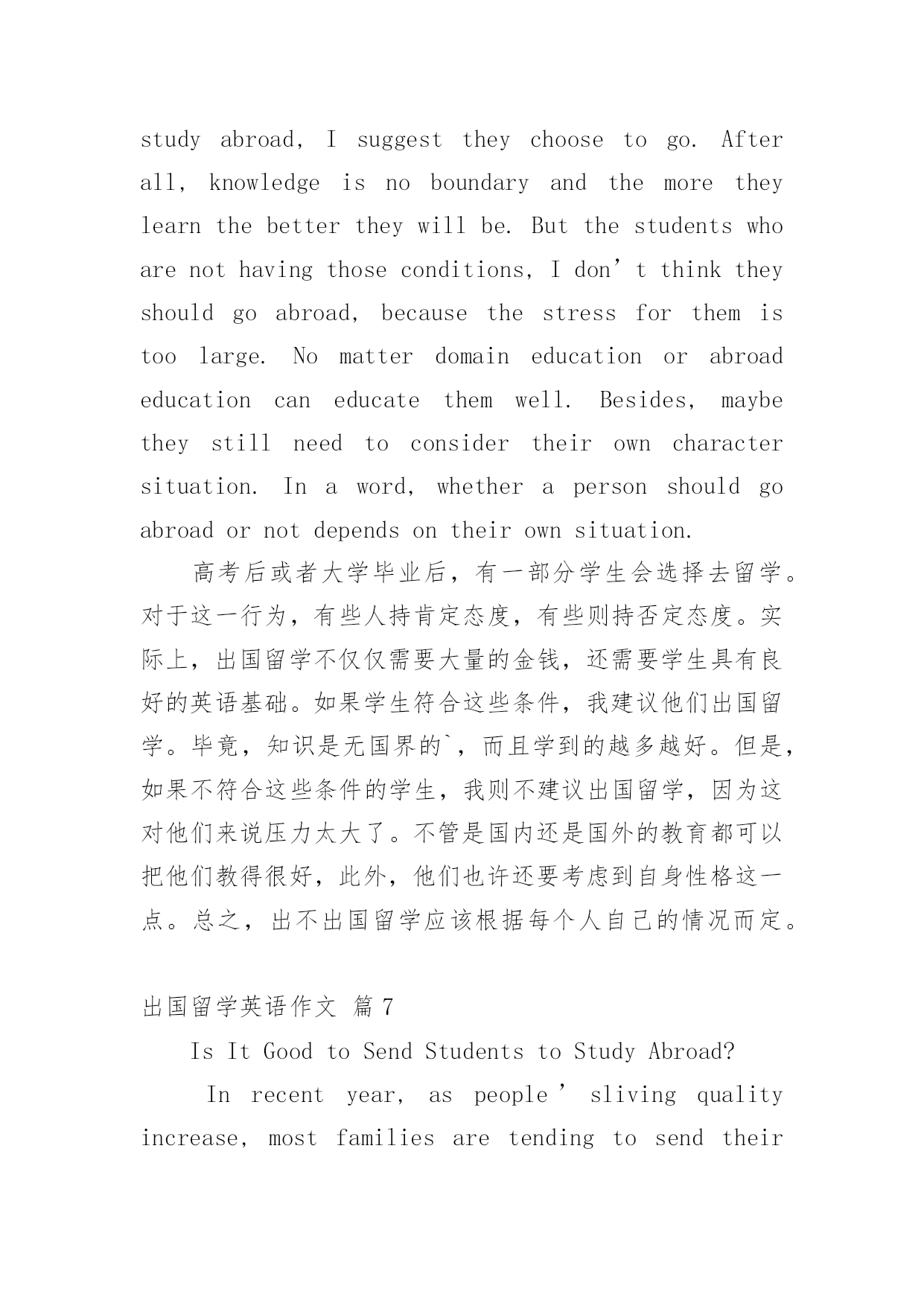 study abroad, I suggest they choose to go. After all, knowledge is no boundary and the more they learn the better they will be. But the students who are not having those conditions, I don’t think they should go abroad, because the stress for them is too large. No matter domain education or abroad education can educate them well. Besides, maybe they still need to consider their own character situation. In a word, whether a person should go abroad or not depends on their own situation.

高考后或者大学毕业后，有一部分学生会选择去留学。对于这一行为，有些人持肯定态度，有些则持否定态度。实际上，出国留学不仅仅需要大量的金钱，还需要学生具有良好的英语基础。如果学生符合这些条件，我建议他们出国留学。毕竟，知识是无国界的`，而且学到的越多越好。但是，如果不符合这些条件的学生，我则不建议出国留学，因为这对他们来说压力太大了。不管是国内还是国外的教育都可以把他们教得很好，此外，他们也许还要考虑到自身性格这一点。总之，出不出国留学应该根据每个人自己的情况而定。

出国留学英语作文 篇7

Is It Good to Send Students to Study Abroad?

In recent year, as people’sliving quality increase, most families are tending to send their